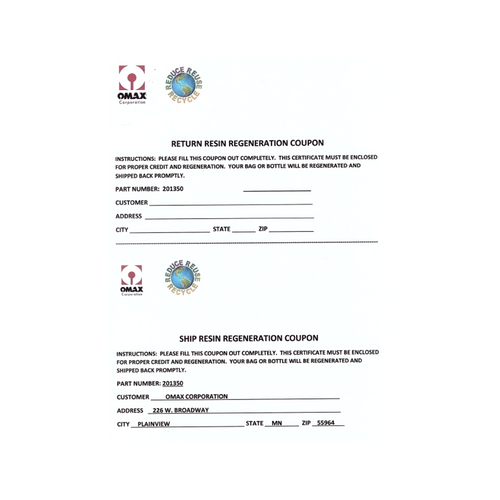 OMAX
Corporation

REDUCE REUSE RECYCLE

RETURN RESIN REGENERATION COUPON

INSTRUCTIONS: PLEASE FILL THIS COUPON OUT COMPLETELY. THIS CERTIFICATE MUST BE ENCLOSED FOR PROPER CREDIT AND REGENERATION. YOUR BAG OR BOTTLE WILL BE REGENERATED AND SHIPPED BACK PROMPTLY.

PART NUMBER: 201350 ______________

CUSTOMER ______________

ADDRESS ______________

CITY ______________ STATE ______ ZIP ______

OMAX
Corporation

REDUCE REUSE RECYCLE

SHIP RESIN REGENERATION COUPON

INSTRUCTIONS: PLEASE FILL THIS COUPON OUT COMPLETELY. THIS CERTIFICATE MUST BE ENCLOSED FOR PROPER CREDIT AND REGENERATION. YOUR BAG OR BOTTLE WILL BE REGENERATED AND SHIPPED BACK PROMPTLY.

PART NUMBER: 201350

CUSTOMER OMAX CORPORATION

ADDRESS 226 W. BROADWAY

CITY PLAINVIEW STATE MN ZIP 55964